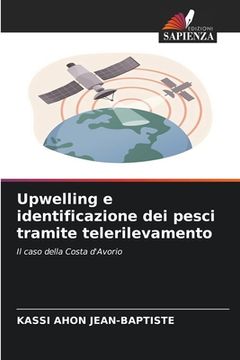 EDIZIONI
SAPIENZA

Upwelling e identificazione dei pesci tramite telerilevamento

Il caso della Costa d'Avorio

KASSI AHON JEAN-BAPTISTE